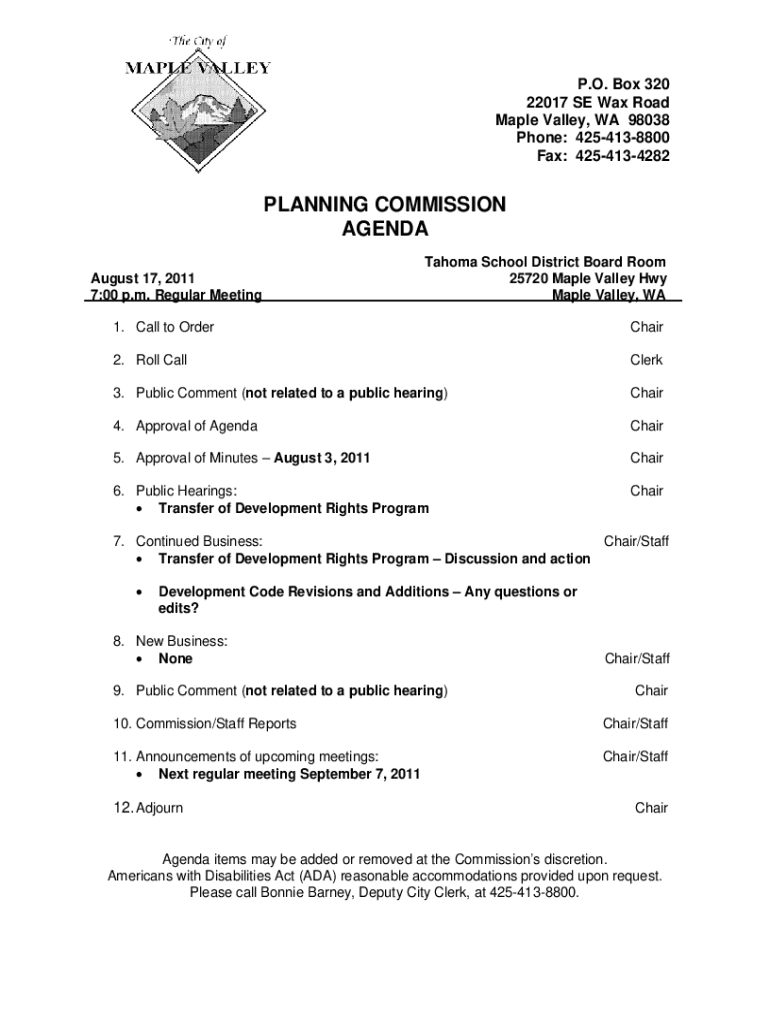 The City of
MAPLE VALLEY

P.O. Box 320
22017 SE Wax Road
Maple Valley, WA 98038
Phone: 425-413-8800
Fax: 425-413-4282

PLANNING COMMISSION
AGENDA

August 17, 2011
7:00 p.m. Regular Meeting

Tahoma School District Board Room
25720 Maple Valley Hwy
Maple Valley, WA

1. Call to Order Chair

2. Roll Call Clerk

3. Public Comment (not related to a public hearing) Chair

4. Approval of Agenda Chair

5. Approval of Minutes – August 3, 2011 Chair

6. Public Hearings: Chair
• Transfer of Development Rights Program

7. Continued Business: Chair/Staff
• Transfer of Development Rights Program – Discussion and action

• Development Code Revisions and Additions – Any questions or edits?

8. New Business:
• None Chair/Staff

9. Public Comment (not related to a public hearing) Chair

10. Commission/Staff Reports Chair/Staff

11. Announcements of upcoming meetings: Chair/Staff
• Next regular meeting September 7, 2011

12. Adjourn Chair

Agenda items may be added or removed at the Commission's discretion.
Americans with Disabilities Act (ADA) reasonable accommodations provided upon request.
Please call Bonnie Barney, Deputy City Clerk, at 425-413-8800.